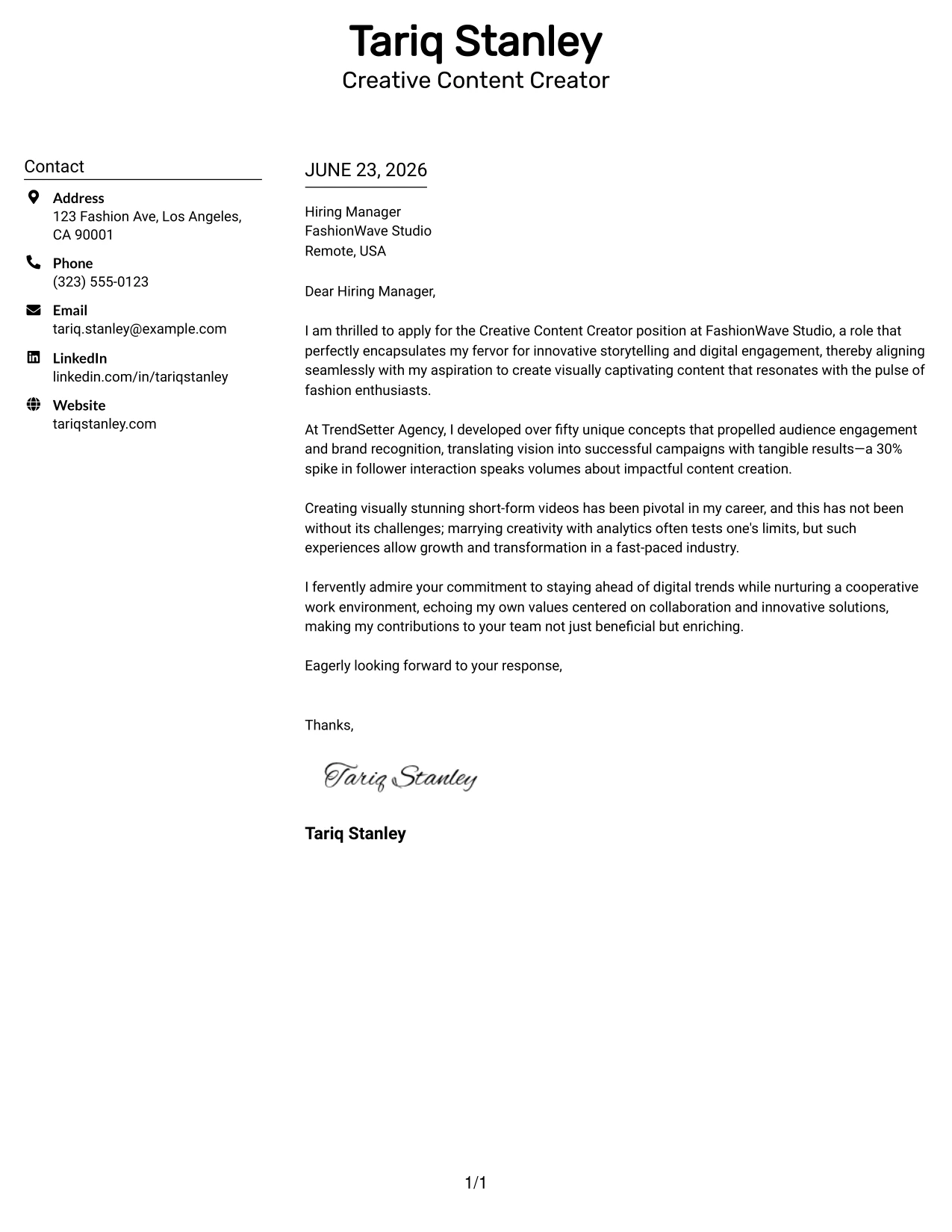 Tariq Stanley
Creative Content Creator

Contact

Address
123 Fashion Ave, Los Angeles, CA 90001

Phone
(323) 555-0123

Email
tariq.stanley@example.com

LinkedIn
linkedin.com/in/tariqstanley

Website
tariqstanley.com

JUNE 23, 2026

Hiring Manager
FashionWave Studio
Remote, USA

Dear Hiring Manager,

I am thrilled to apply for the Creative Content Creator position at FashionWave Studio, a role that perfectly encapsulates my fervor for innovative storytelling and digital engagement, thereby aligning seamlessly with my aspiration to create visually captivating content that resonates with the pulse of fashion enthusiasts.

At TrendSetter Agency, I developed over fifty unique concepts that propelled audience engagement and brand recognition, translating vision into successful campaigns with tangible results—a 30% spike in follower interaction speaks volumes about impactful content creation.

Creating visually stunning short-form videos has been pivotal in my career, and this has not been without its challenges; marrying creativity with analytics often tests one's limits, but such experiences allow growth and transformation in a fast-paced industry.

I fervently admire your commitment to staying ahead of digital trends while nurturing a cooperative work environment, echoing my own values centered on collaboration and innovative solutions, making my contributions to your team not just beneficial but enriching.

Eagerly looking forward to your response,

Thanks,

Tariq Stanley

Tariq Stanley

1/1